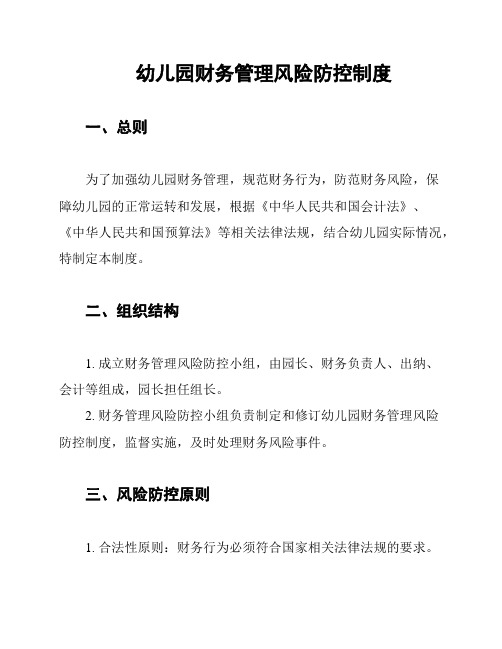 幼儿园财务管理风险防控制度

一、总则

为了加强幼儿园财务管理，规范财务行为，防范财务风险，保障幼儿园的正常运转和发展，根据《中华人民共和国会计法》、《中华人民共和国预算法》等相关法律法规，结合幼儿园实际情况，特制定本制度。

二、组织结构

1. 成立财务管理风险防控小组，由园长、财务负责人、出纳、会计等组成，园长担任组长。

2. 财务管理风险防控小组负责制定和修订幼儿园财务管理风险防控制度，监督实施，及时处理财务风险事件。

三、风险防控原则

1. 合法性原则：财务行为必须符合国家相关法律法规的要求。